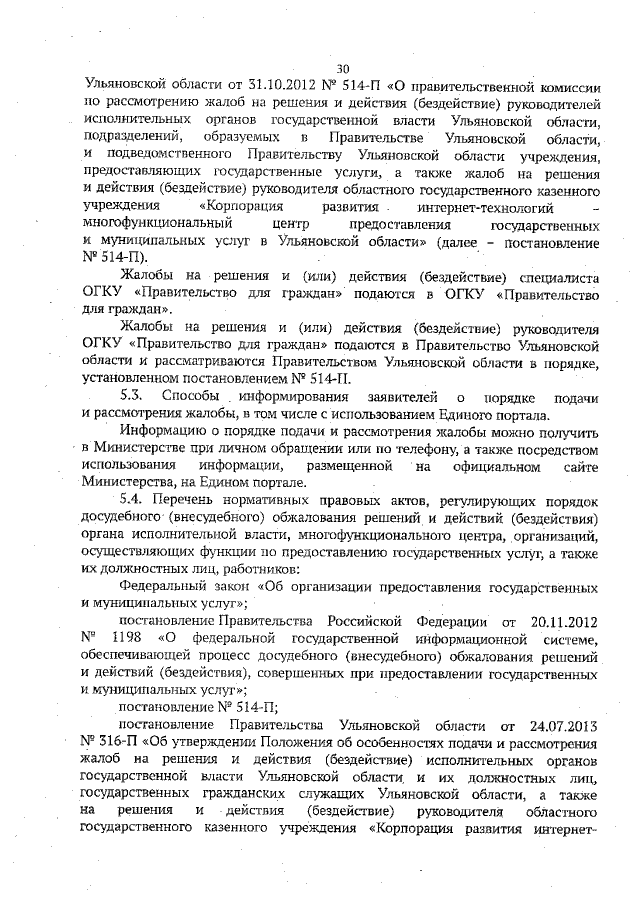 30

Ульяновской области от 31.10.2012 № 514-П «О правительственной комиссии по рассмотрению жалоб на решения и действия (бездействие) руководителей исполнительных органов государственной власти Ульяновской области, подразделений, образуемых в Правительстве Ульяновской области, и подведомственного Правительству Ульяновской области учреждения, предоставляющих государственные услуги, а также жалоб на решения и действия (бездействие) руководителя областного государственного казенного учреждения «Корпорация развития интернет-технологий – многофункциональный центр предоставления государственных и муниципальных услуг в Ульяновской области» (далее – постановление № 514-П).

Жалобы на решения и (или) действия (бездействие) специалиста ОГКУ «Правительство для граждан» подаются в ОГКУ «Правительство для граждан».

Жалобы на решения и (или) действия (бездействие) руководителя ОГКУ «Правительство для граждан» подаются в Правительство Ульяновской области и рассматриваются Правительством Ульяновской области в порядке, установленном постановлением № 514-П.

5.3. Способы информирования заявителей о порядке подачи и рассмотрения жалобы, в том числе с использованием Единого портала.

Информацию о порядке подачи и рассмотрения жалобы можно получить в Министерстве при личном обращении или по телефону, а также посредством использования информации, размещенной на официальном сайте Министерства, на Едином портале.

5.4. Перечень нормативных правовых актов, регулирующих порядок досудебного (внесудебного) обжалования решений и действий (бездействия) органа исполнительной власти, многофункционального центра, организаций, осуществляющих функции по предоставлению государственных услуг, а также их должностных лиц, работников:

Федеральный закон «Об организации предоставления государственных и муниципальных услуг»;

постановление Правительства Российской Федерации от 20.11.2012 № 1198 «О федеральной государственной информационной системе, обеспечивающей процесс досудебного (внесудебного) обжалования решений и действий (бездействия), совершенных при предоставлении государственных и муниципальных услуг»;

постановление № 514-П;

постановление Правительства Ульяновской области от 24.07.2013 № 316-П «Об утверждении Положения об особенностях подачи и рассмотрения жалоб на решения и действия (бездействие) исполнительных органов государственной власти Ульяновской области и их должностных лиц, государственных гражданских служащих Ульяновской области, а также на решения и действия (бездействие) руководителя областного государственного казенного учреждения «Корпорация развития интернет-